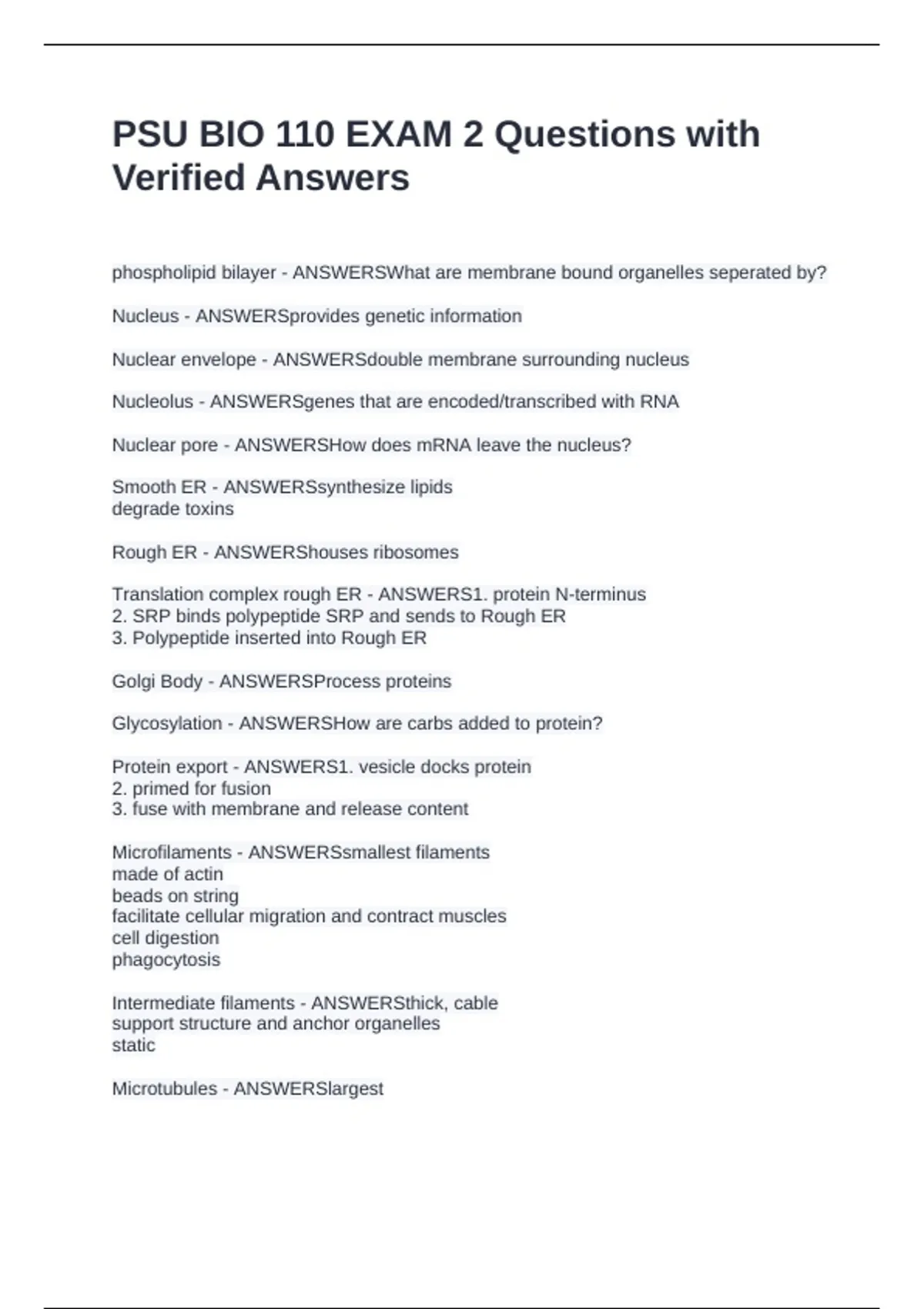 PSU BIO 110 EXAM 2 Questions with Verified Answers

phospholipid bilayer - ANSWERSWhat are membrane bound organelles seperated by?

Nucleus - ANSWERSprovides genetic information

Nuclear envelope - ANSWERSdouble membrane surrounding nucleus

Nucleolus - ANSWERSgenes that are encoded/transcribed with RNA

Nuclear pore - ANSWERSHow does mRNA leave the nucleus?

Smooth ER - ANSWERSsynthesize lipids
degrade toxins

Rough ER - ANSWERShouses ribosomes

Translation complex rough ER - ANSWERS1. protein N-terminus
2. SRP binds polypeptide SRP and sends to Rough ER
3. Polypeptide inserted into Rough ER

Golgi Body - ANSWERSProcess proteins

Glycosylation - ANSWERSHow are carbs added to protein?

Protein export - ANSWERS1. vesicle docks protein
2. primed for fusion
3. fuse with membrane and release content

Microfilaments - ANSWERSsmallest filaments
made of actin
beads on string
facilitate cellular migration and contract muscles
cell digestion
phagocytosis

Intermediate filaments - ANSWERSthick, cable
support structure and anchor organelles
static

Microtubules - ANSWERSlargest